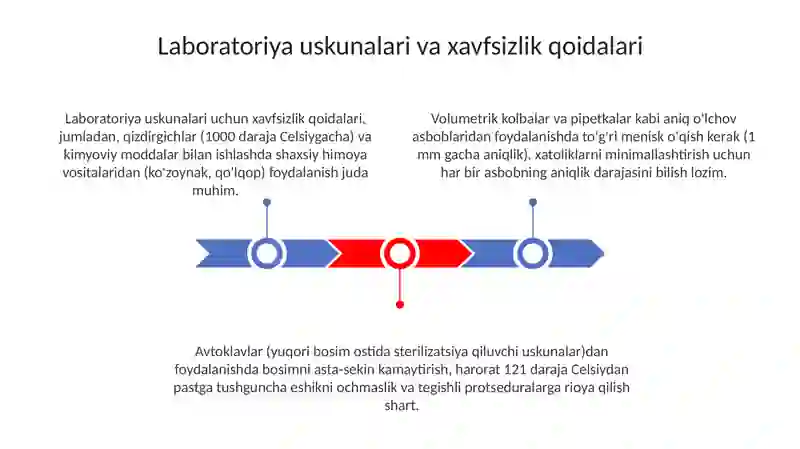 Laboratoriya uskunalari va xavfsizlik qoidalari

Laboratoriya uskunalari uchun xavfsizlik qoidalari, jumladan, qizdirgichlar (1000 daraja Celsiygacha) va kimyoviy moddalar bilan ishlashda shaxsiy himoya vositalaridan (ko'zoynak, qo'lqop) foydalanish juda muhim.

Volumetrik kolbalar va pipetkalar kabi aniq o'lchov asboblaridan foydalanishda to'g'ri menisk o'qish kerak (1 mm gacha aniqlik), xatoliklarni minimallashtirish uchun har bir asbobning aniqlik darajasini bilish lozim.

Avtoklavlar (yuqori bosim ostida sterilizatsiya qiluvchi uskunalar)dan foydalanishda bosimni asta-sekin kamaytirish, harorat 121 daraja Celsiydan pastga tushguncha eshikni ochmaslik va tegishli protseduralarga rioya qilish shart.